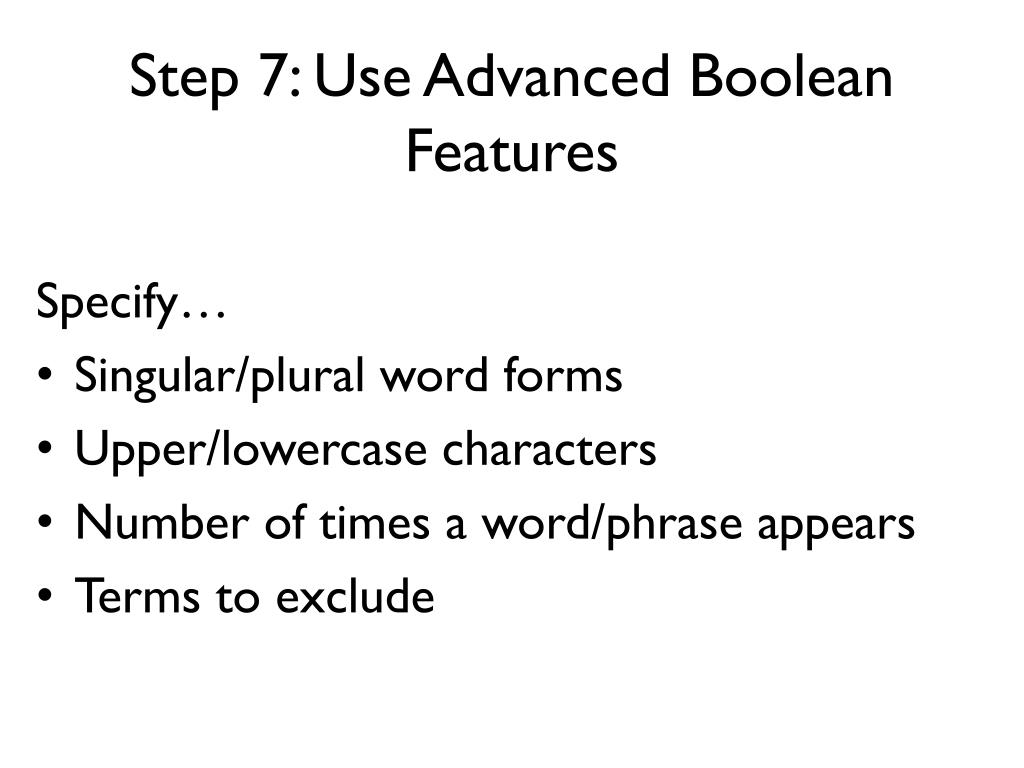 Step 7: Use Advanced Boolean Features

Specify…
• Singular/plural word forms
• Upper/lowercase characters
• Number of times a word/phrase appears
• Terms to exclude